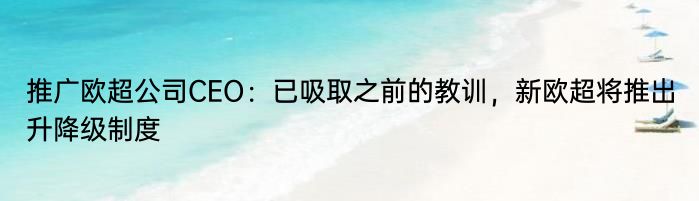 推广欧超公司CEO：已吸取之前的教训，新欧超将推出升降级制度